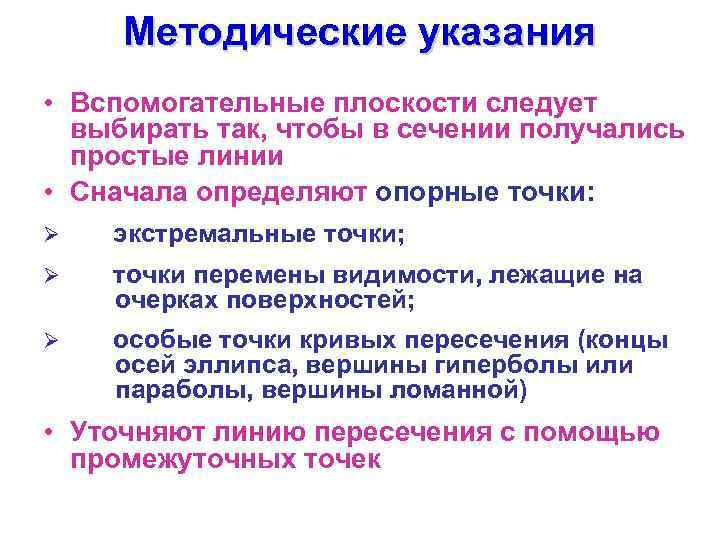 Методические указания

• Вспомогательные плоскости следует выбирать так, чтобы в сечении получались простые линии

• Сначала определяют опорные точки:

➢ экстремальные точки;

➢ точки перемены видимости, лежащие на очерках поверхностей;

➢ особые точки кривых пересечения (концы осей эллипса, вершины гиперболы или параболы, вершины ломанной)

• Уточняют линию пересечения с помощью промежуточных точек